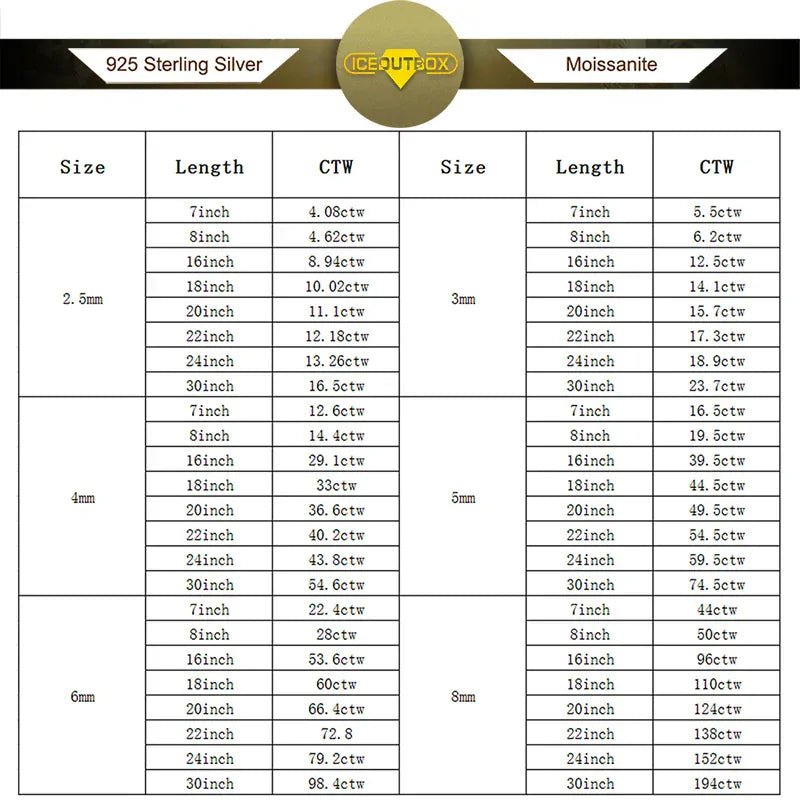 925 Sterling Silver

ICEOUTBOX

Moissanite

| Size | Length | CTW | Size | Length | CTW |
|---|---|---|---|---|---|
| 2.5mm | 7inch | 4.08ctw | 3mm | 7inch | 5.5ctw |
| | 8inch | 4.62ctw | | 8inch | 6.2ctw |
| | 16inch | 8.94ctw | | 16inch | 12.5ctw |
| | 18inch | 10.02ctw | | 18inch | 14.1ctw |
| | 20inch | 11.1ctw | | 20inch | 15.7ctw |
| | 22inch | 12.18ctw | | 22inch | 17.3ctw |
| | 24inch | 13.26ctw | | 24inch | 18.9ctw |
| | 30inch | 16.5ctw | | 30inch | 23.7ctw |
| 4mm | 7inch | 12.6ctw | 5mm | 7inch | 16.5ctw |
| | 8inch | 14.4ctw | | 8inch | 19.5ctw |
| | 16inch | 29.1ctw | | 16inch | 39.5ctw |
| | 18inch | 33ctw | | 18inch | 44.5ctw |
| | 20inch | 36.6ctw | | 20inch | 49.5ctw |
| | 22inch | 40.2ctw | | 22inch | 54.5ctw |
| | 24inch | 43.8ctw | | 24inch | 59.5ctw |
| | 30inch | 54.6ctw | | 30inch | 74.5ctw |
| 6mm | 7inch | 22.4ctw | 8mm | 7inch | 44ctw |
| | 8inch | 28ctw | | 8inch | 50ctw |
| | 16inch | 53.6ctw | | 16inch | 96ctw |
| | 18inch | 60ctw | | 18inch | 110ctw |
| | 20inch | 66.4ctw | | 20inch | 124ctw |
| | 22inch | 72.8 | | 22inch | 138ctw |
| | 24inch | 79.2ctw | | 24inch | 152ctw |
| | 30inch | 98.4ctw | | 30inch | 194ctw |